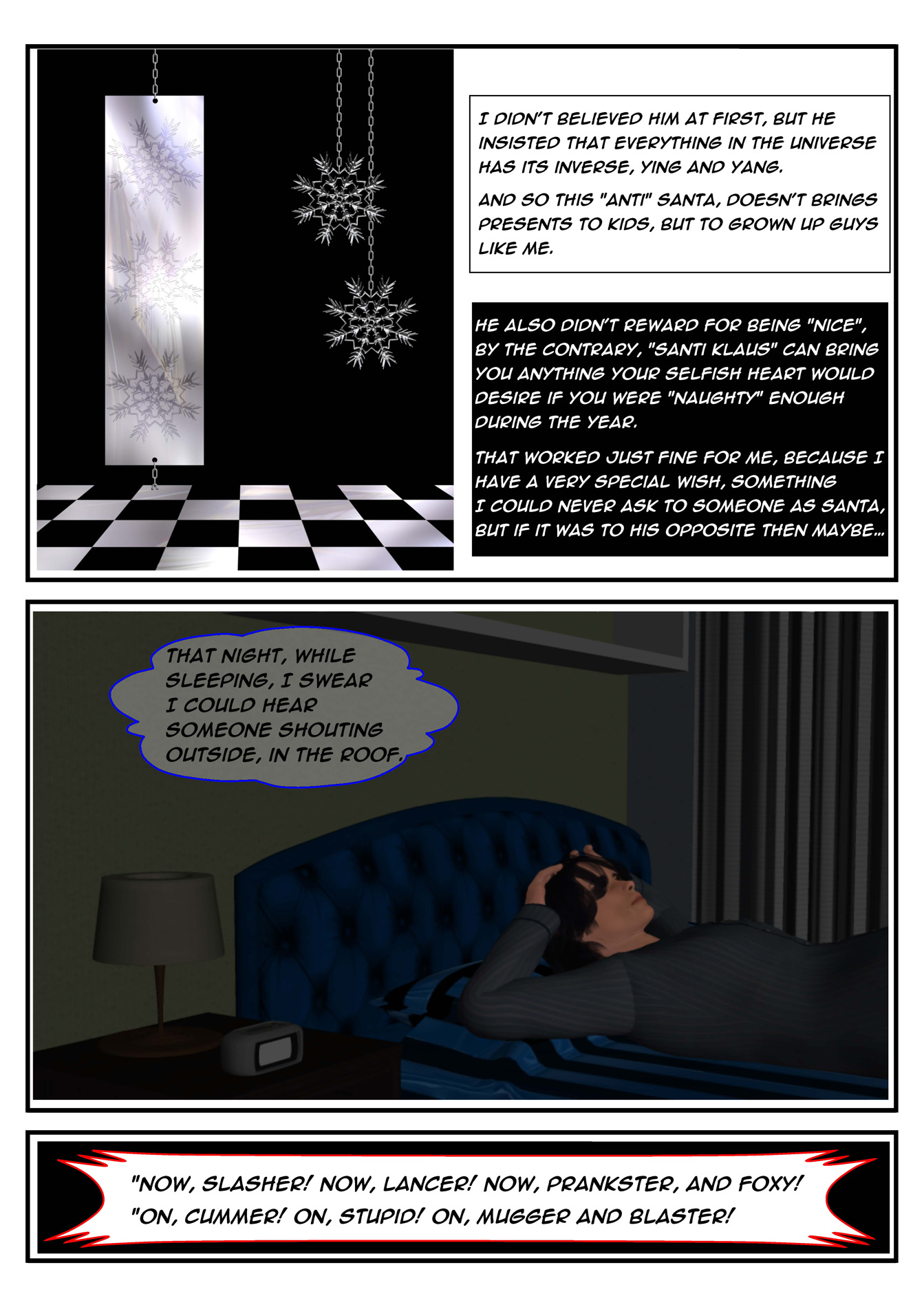 I DIDN'T BELIEVED HIM AT FIRST, BUT HE INSISTED THAT EVERYTHING IN THE UNIVERSE HAS ITS INVERSE, YING AND YANG.

AND SO THIS "ANTI" SANTA, DOESN'T BRINGS PRESENTS TO KIDS, BUT TO GROWN UP GUYS LIKE ME.

HE ALSO DIDN'T REWARD FOR BEING "NICE", BY THE CONTRARY, "SANTI KLAUS" CAN BRING YOU ANYTHING YOUR SELFISH HEART WOULD DESIRE IF YOU WERE "NAUGHTY" ENOUGH DURING THE YEAR.

THAT WORKED JUST FINE FOR ME, BECAUSE I HAVE A VERY SPECIAL WISH, SOMETHING I COULD NEVER ASK TO SOMEONE AS SANTA, BUT IF IT WAS TO HIS OPPOSITE THEN MAYBE...

THAT NIGHT, WHILE SLEEPING, I SWEAR I COULD HEAR SOMEONE SHOUTING OUTSIDE, IN THE ROOF.

"NOW, SLASHER! NOW, LANCER! NOW, PRANKSTER, AND FOXY!
"ON, CUMMER! ON, STUPID! ON, MUGGER AND BLASTER!